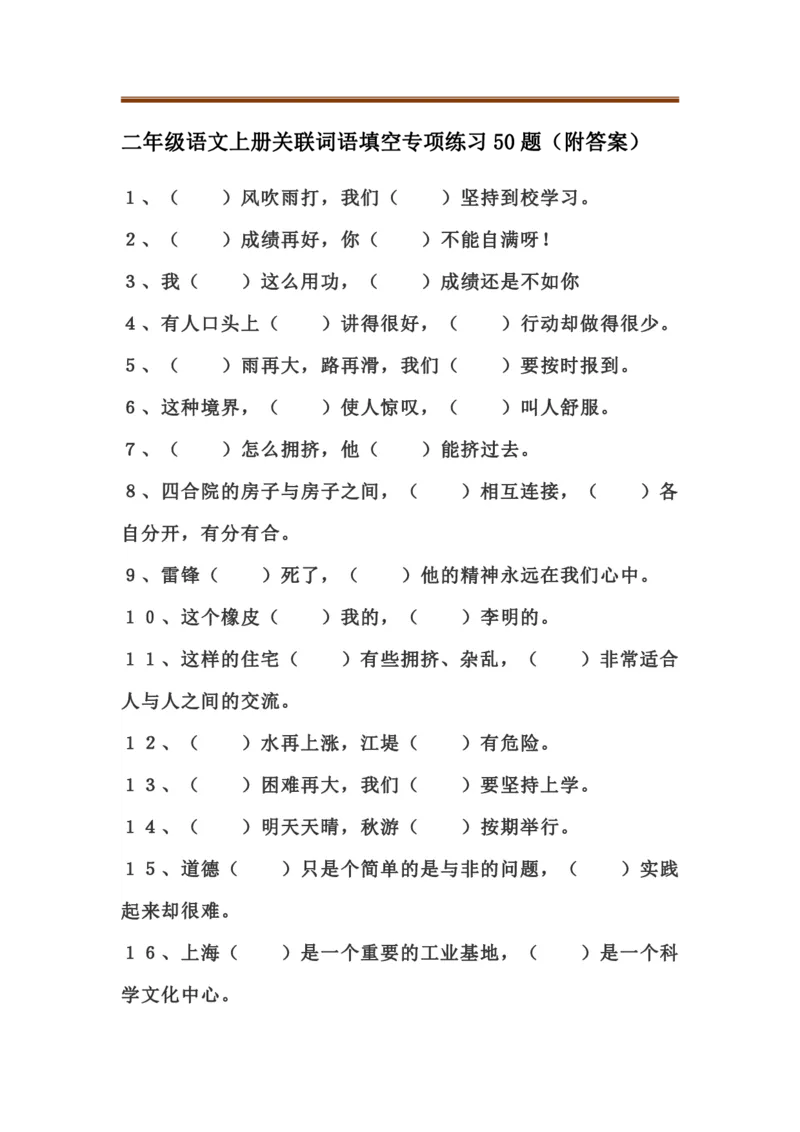 二年级语文上册关联词语填空专项练习50题（附答案）

1、（　）风吹雨打，我们（　）坚持到校学习。

2、（　）成绩再好，你（　）不能自满呀！

3、我（　）这么用功，（　）成绩还是不如你

4、有人口头上（　）讲得很好，（　）行动却做得很少。

5、（　）雨再大，路再滑，我们（　）要按时报到。

6、这种境界，（　）使人惊叹，（　）叫人舒服。

7、（　）怎么拥挤，他（　）能挤过去。

8、四合院的房子与房子之间，（　）相互连接，（　）各自分开，有分有合。

9、雷锋（　）死了，（　）他的精神永远在我们心中。

10、这个橡皮（　）我的，（　）李明的。

11、这样的住宅（　）有些拥挤、杂乱，（　）非常适合人与人之间的交流。

12、（　）水再上涨，江堤（　）有危险。

13、（　）困难再大，我们（　）要坚持上学。

14、（　）明天天晴，秋游（　）按期举行。

15、道德（　）只是个简单的是与非的问题，（　）实践起来却很难。

16、上海（　）是一个重要的工业基地，（　）是一个科学文化中心。